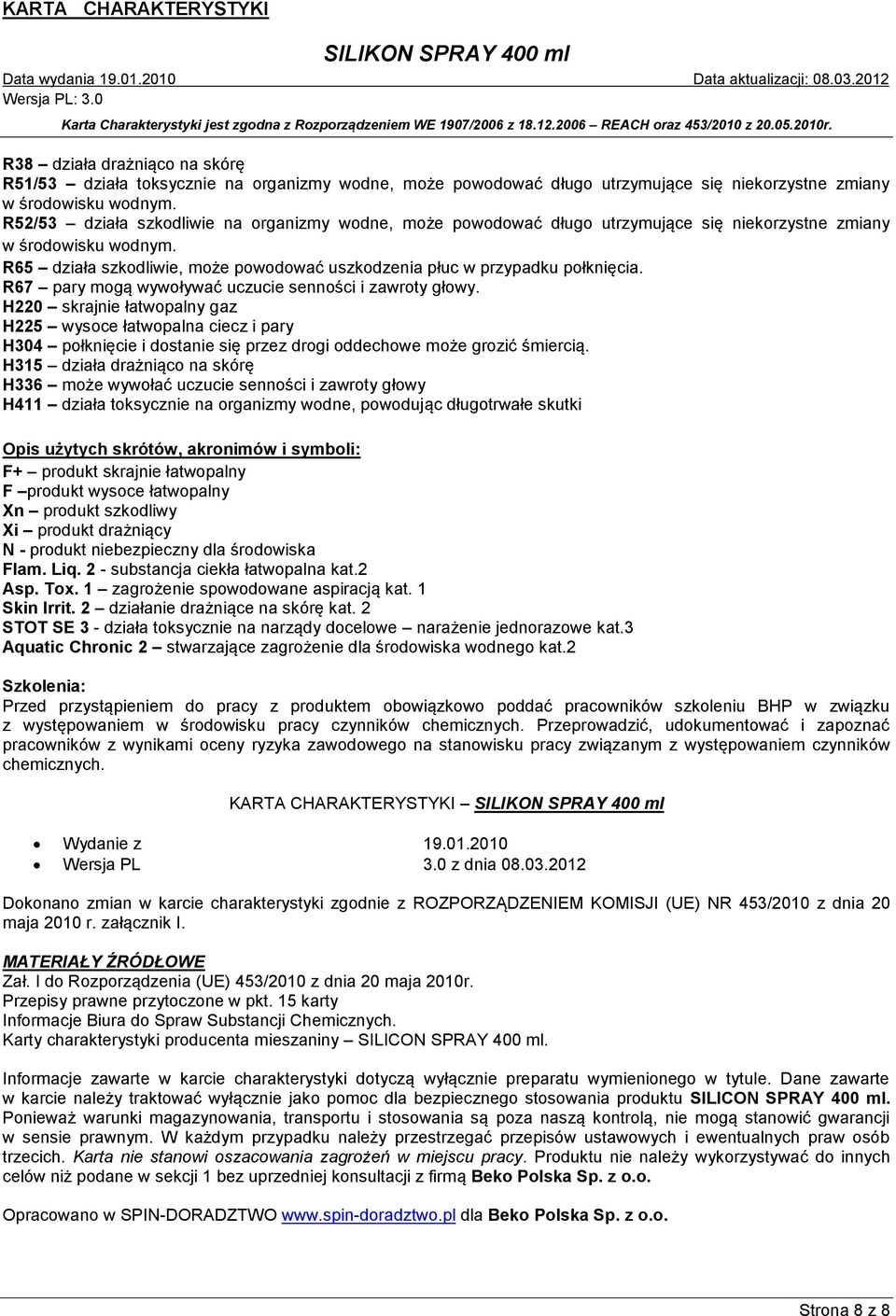 KARTA CHARAKTERYSTYKI

SILIKON SPRAY 400 ml

Data wydania 19.01.2010 Data aktualizacji: 08.03.2012
Wersja PL: 3.0

Karta Charakterystyki jest zgodna z Rozporządzeniem WE 1907/2006 z 18.12.2006 REACH oraz 453/2010 z 20.05.2010r.

R38 – działa drażniąco na skórę
R51/53 – działa toksycznie na organizmy wodne, może powodować długo utrzymujące się niekorzystne zmiany w środowisku wodnym.
R52/53 – działa szkodliwie na organizmy wodne, może powodować długo utrzymujące się niekorzystne zmiany w środowisku wodnym.
R65 – działa szkodliwie, może powodować uszkodzenia płuc w przypadku połknięcia.
R67 – pary mogą wywoływać uczucie senności i zawroty głowy.
H220 – skrajnie łatwopalny gaz
H225 – wysoce łatwopalna ciecz i pary
H304 – połknięcie i dostanie się przez drogi oddechowe może grozić śmiercią.
H315 – działa drażniąco na skórę
H336 – może wywołać uczucie senności i zawroty głowy
H411 – działa toksycznie na organizmy wodne, powodując długotrwałe skutki

Opis użytych skrótów, akronimów i symboli:
F+ – produkt skrajnie łatwopalny
F –produkt wysoce łatwopalny
Xn – produkt szkodliwy
Xi – produkt drażniący
N - produkt niebezpieczny dla środowiska
Flam. Liq. 2 - substancja ciekła łatwopalna kat.2
Asp. Tox. 1 – zagrożenie spowodowane aspiracją kat. 1
Skin Irrit. 2 – działanie drażniące na skórę kat. 2
STOT SE 3 - działa toksycznie na narządy docelowe – narażenie jednorazowe kat.3
Aquatic Chronic 2 – stwarzające zagrożenie dla środowiska wodnego kat.2

Szkolenia:
Przed przystąpieniem do pracy z produktem obowiązkowo poddać pracowników szkoleniu BHP w związku z występowaniem w środowisku pracy czynników chemicznych. Przeprowadzić, udokumentować i zapoznać pracowników z wynikami oceny ryzyka zawodowego na stanowisku pracy związanym z występowaniem czynników chemicznych.

KARTA CHARAKTERYSTYKI – SILIKON SPRAY 400 ml

• Wydanie z 19.01.2010
• Wersja PL 3.0 z dnia 08.03.2012

Dokonano zmian w karcie charakterystyki zgodnie z ROZPORZĄDZENIEM KOMISJI (UE) NR 453/2010 z dnia 20 maja 2010 r. załącznik I.

MATERIAŁY ŹRÓDŁOWE
Zał. I do Rozporządzenia (UE) 453/2010 z dnia 20 maja 2010r.
Przepisy prawne przytoczone w pkt. 15 karty
Informacje Biura do Spraw Substancji Chemicznych.
Karty charakterystyki producenta mieszaniny – SILICON SPRAY 400 ml.

Informacje zawarte w karcie charakterystyki dotyczą wyłącznie preparatu wymienionego w tytule. Dane zawarte w karcie należy traktować wyłącznie jako pomoc dla bezpiecznego stosowania produktu SILICON SPRAY 400 ml. Ponieważ warunki magazynowania, transportu i stosowania są poza naszą kontrolą, nie mogą stanowić gwarancji w sensie prawnym. W każdym przypadku należy przestrzegać przepisów ustawowych i ewentualnych praw osób trzecich. Karta nie stanowi oszacowania zagrożeń w miejscu pracy. Produktu nie należy wykorzystywać do innych celów niż podane w sekcji 1 bez uprzedniej konsultacji z firmą Beko Polska Sp. z o.o.

Opracowano w SPIN-DORADZTWO www.spin-doradztwo.pl dla Beko Polska Sp. z o.o.

Strona 8 z 8